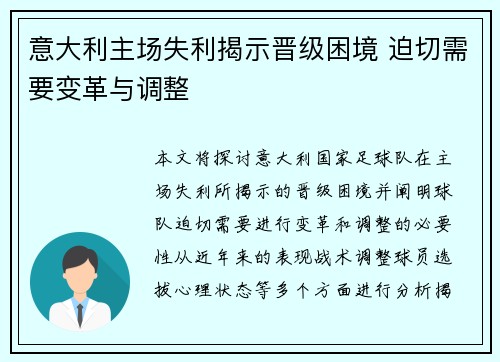 意大利主场失利揭示晋级困境 迫切需要变革与调整

本文将探讨意大利国家足球队在主场失利所揭示的晋级困境并阐明球队迫切需要进行变革和调整的必要性从近年来的表现战术调整球员选拔心理状态等多个方面进行分析揭